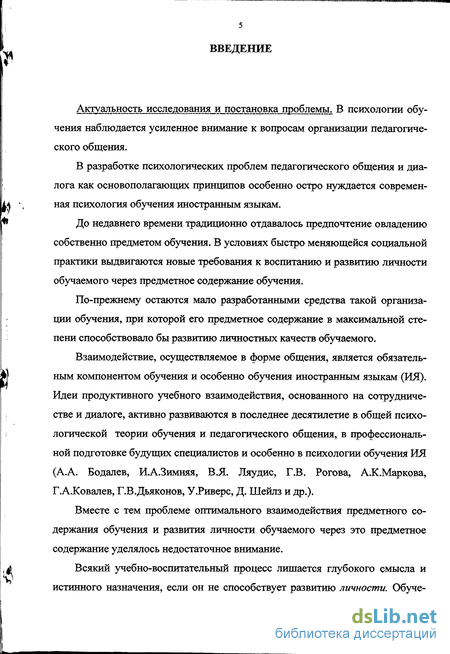 5

ВВЕДЕНИЕ

Актуальность исследования и постановка проблемы. В психологии обучения наблюдается усиленное внимание к вопросам организации педагогического общения.

В разработке психологических проблем педагогического общения и диалога как основополагающих принципов особенно остро нуждается современная психология обучения иностранным языкам.

До недавнего времени традиционно отдавалось предпочтение овладению собственно предметом обучения. В условиях быстро меняющейся социальной практики выдвигаются новые требования к воспитанию и развитию личности обучаемого через предметное содержание обучения.

По-прежнему остаются мало разработанными средства такой организации обучения, при которой его предметное содержание в максимальной степени способствовало бы развитию личностных качеств обучаемого.

Взаимодействие, осуществляемое в форме общения, является обязательным компонентом обучения и особенно обучения иностранным языкам (ИЯ). Идеи продуктивного учебного взаимодействия, основанного на сотрудничестве и диалоге, активно развиваются в последнее десятилетие в общей психологической теории обучения и педагогического общения, в профессиональной подготовке будущих специалистов и особенно в психологии обучения ИЯ (А.А. Бодалев, И.А.Зимняя, В.Я. Ляудис, Г.В. Рогова, А.К.Маркова, Г.А.Ковалев, Г.В.Дьяконов, У.Риверс, Д. Шейлз и др.).

Вместе с тем проблеме оптимального взаимодействия предметного содержания обучения и развития личности обучаемого через это предметное содержание уделялось недостаточное внимание.

Всякий учебно-воспитательный процесс лишается глубокого смысла и истинного назначения, если он не способствует развитию личности. Обуче-

dsLib.net
библиотека диссертаций